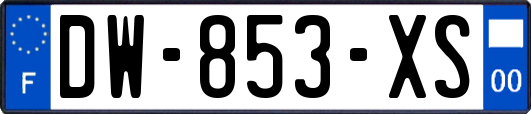 F
DW-853-XS
00